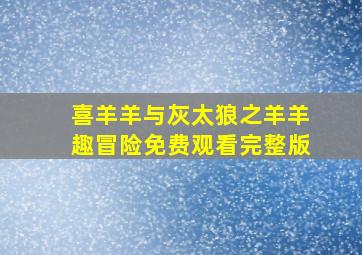 喜羊羊与灰太狼之羊羊趣冒险免费观看完整版